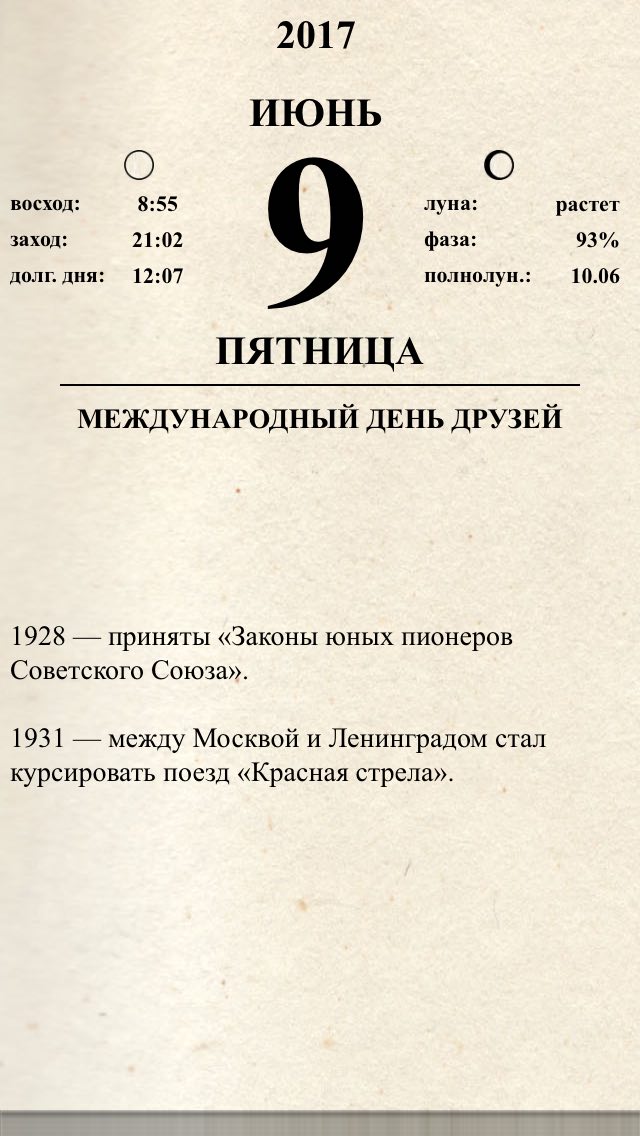 2017

ИЮНЬ

9

восход: 8:55
заход: 21:02
долг. дня: 12:07

луна: растет
фаза: 93%
полнолун.: 10.06

ПЯТНИЦА

МЕЖДУНАРОДНЫЙ ДЕНЬ ДРУЗЕЙ

1928 — приняты «Законы юных пионеров Советского Союза».

1931 — между Москвой и Ленинградом стал курсировать поезд «Красная стрела».